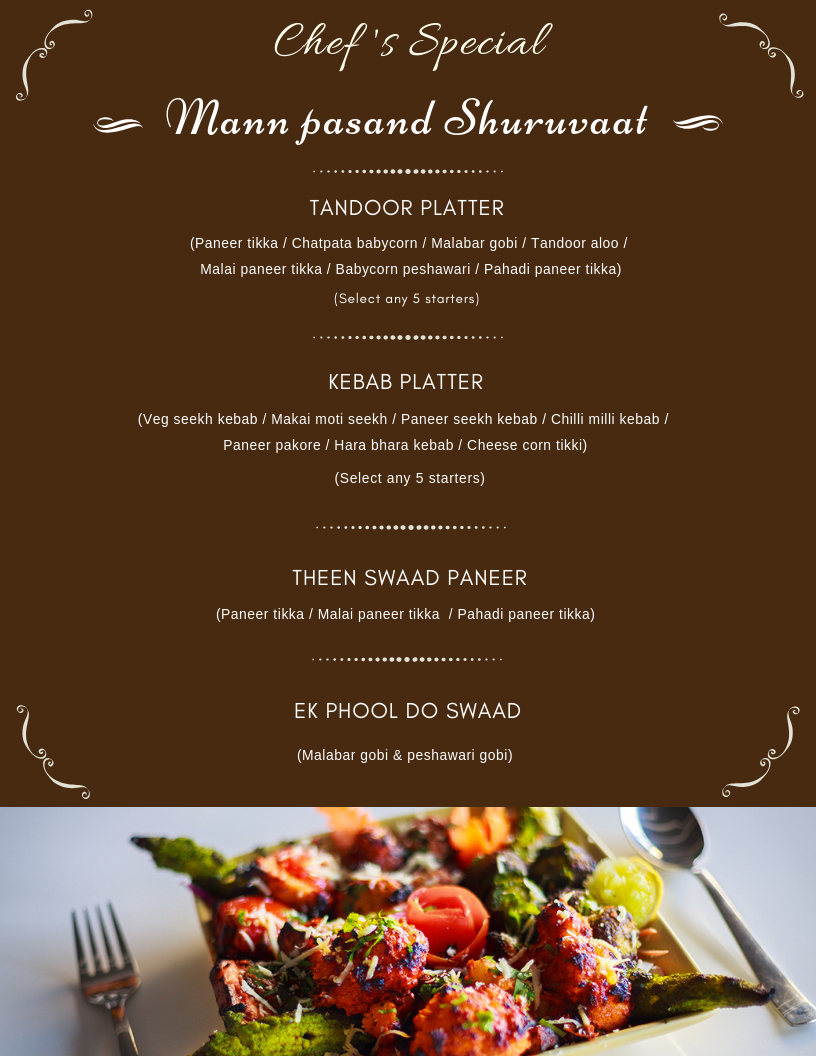 Chef's Special

Mann pasand Shuruvaat

TANDOOR PLATTER

(Paneer tikka / Chatpata babycorn / Malabar gobi / Tandoor aloo / Malai paneer tikka / Babycorn peshawari / Pahadi paneer tikka)

(Select any 5 starters)

KEBAB PLATTER

(Veg seekh kebab / Makai moti seekh / Paneer seekh kebab / Chilli milli kebab / Paneer pakore / Hara bhara kebab / Cheese corn tikki)

(Select any 5 starters)

THEEN SWAAD PANEER

(Paneer tikka / Malai paneer tikka / Pahadi paneer tikka)

EK PHOOL DO SWAAD

(Malabar gobi & peshawari gobi)